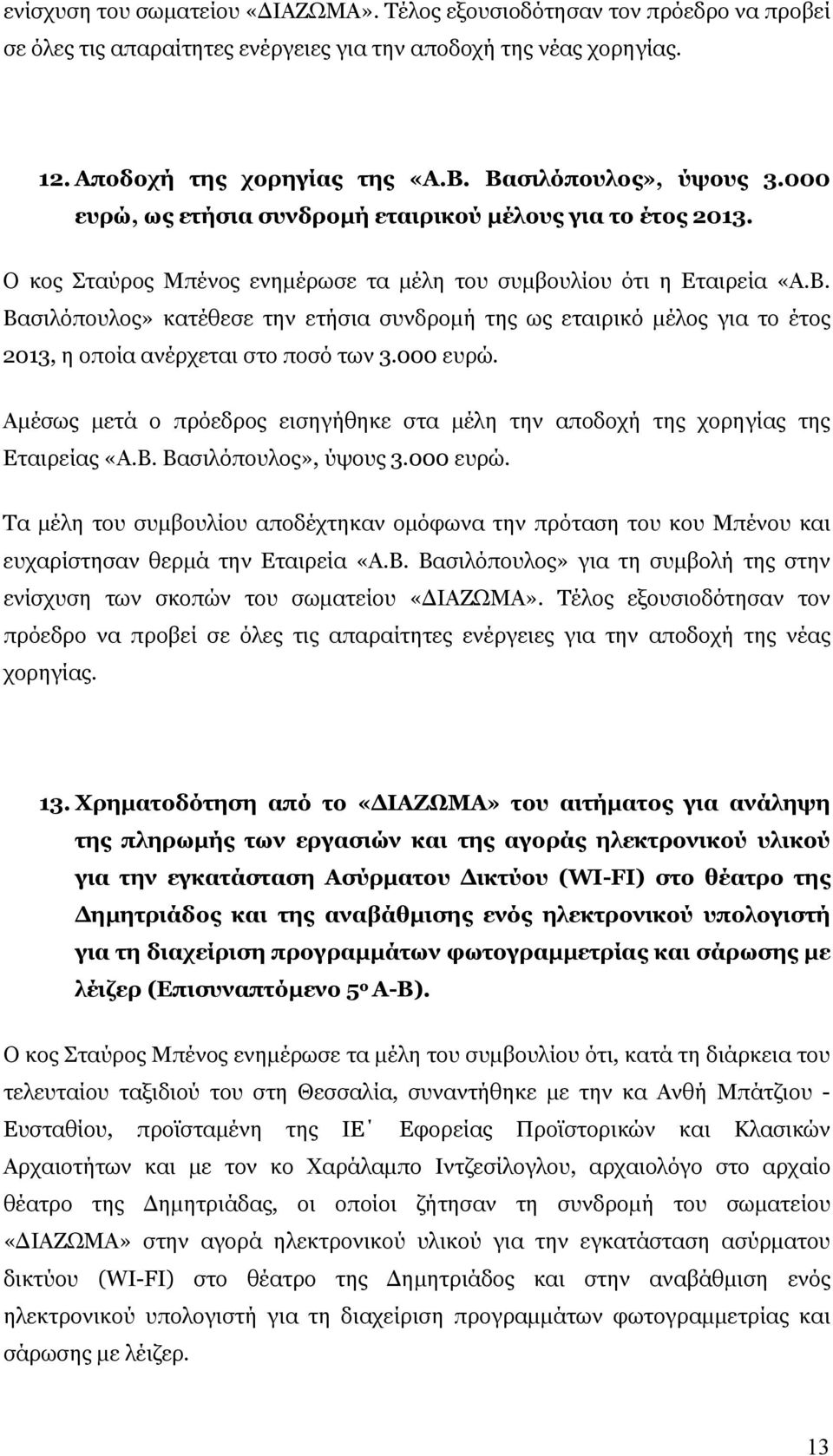 ενίσχυση του σωματείου «ΔΙΑΖΩΜΑ». Τέλος εξουσιοδότησαν τον πρόεδρο να προβεί σε όλες τις απαραίτητες ενέργειες για την αποδοχή της νέας χορηγίας.

12. Αποδοχή της χορηγίας της «Α.Β. Βασιλόπουλος», ύψους 3.000 ευρώ, ως ετήσια συνδρομή εταιρικού μέλους για το έτος 2013.

Ο κος Σταύρος Μπένος ενημέρωσε τα μέλη του συμβουλίου ότι η Εταιρεία «Α.Β. Βασιλόπουλος» κατέθεσε την ετήσια συνδρομή της ως εταιρικό μέλος για το έτος 2013, η οποία ανέρχεται στο ποσό των 3.000 ευρώ.

Αμέσως μετά ο πρόεδρος εισηγήθηκε στα μέλη την αποδοχή της χορηγίας της Εταιρείας «Α.Β. Βασιλόπουλος», ύψους 3.000 ευρώ.

Τα μέλη του συμβουλίου αποδέχτηκαν ομόφωνα την πρόταση του κου Μπένου και ευχαρίστησαν θερμά την Εταιρεία «Α.Β. Βασιλόπουλος» για τη συμβολή της στην ενίσχυση των σκοπών του σωματείου «ΔΙΑΖΩΜΑ». Τέλος εξουσιοδότησαν τον πρόεδρο να προβεί σε όλες τις απαραίτητες ενέργειες για την αποδοχή της νέας χορηγίας.

13. Χρηματοδότηση από το «ΔΙΑΖΩΜΑ» του αιτήματος για ανάληψη της πληρωμής των εργασιών και της αγοράς ηλεκτρονικού υλικού για την εγκατάσταση Ασύρματου Δικτύου (WI-FI) στο θέατρο της Δημητριάδος και της αναβάθμισης ενός ηλεκτρονικού υπολογιστή για τη διαχείριση προγραμμάτων φωτογραμμετρίας και σάρωσης με λέιζερ (Επισυναπτόμενο 5ο Α-Β).

Ο κος Σταύρος Μπένος ενημέρωσε τα μέλη του συμβουλίου ότι, κατά τη διάρκεια του τελευταίου ταξιδιού του στη Θεσσαλία, συναντήθηκε με την κα Ανθή Μπάτζιου - Ευσταθίου, προϊσταμένη της ΙΕ΄ Εφορείας Προϊστορικών και Κλασικών Αρχαιοτήτων και με τον κο Χαράλαμπο Ιντζεσίλογλου, αρχαιολόγο στο αρχαίο θέατρο της Δημητριάδας, οι οποίοι ζήτησαν τη συνδρομή του σωματείου «ΔΙΑΖΩΜΑ» στην αγορά ηλεκτρονικού υλικού για την εγκατάσταση ασύρματου δικτύου (WI-FI) στο θέατρο της Δημητριάδος και στην αναβάθμιση ενός ηλεκτρονικού υπολογιστή για τη διαχείριση προγραμμάτων φωτογραμμετρίας και σάρωσης με λέιζερ.

13